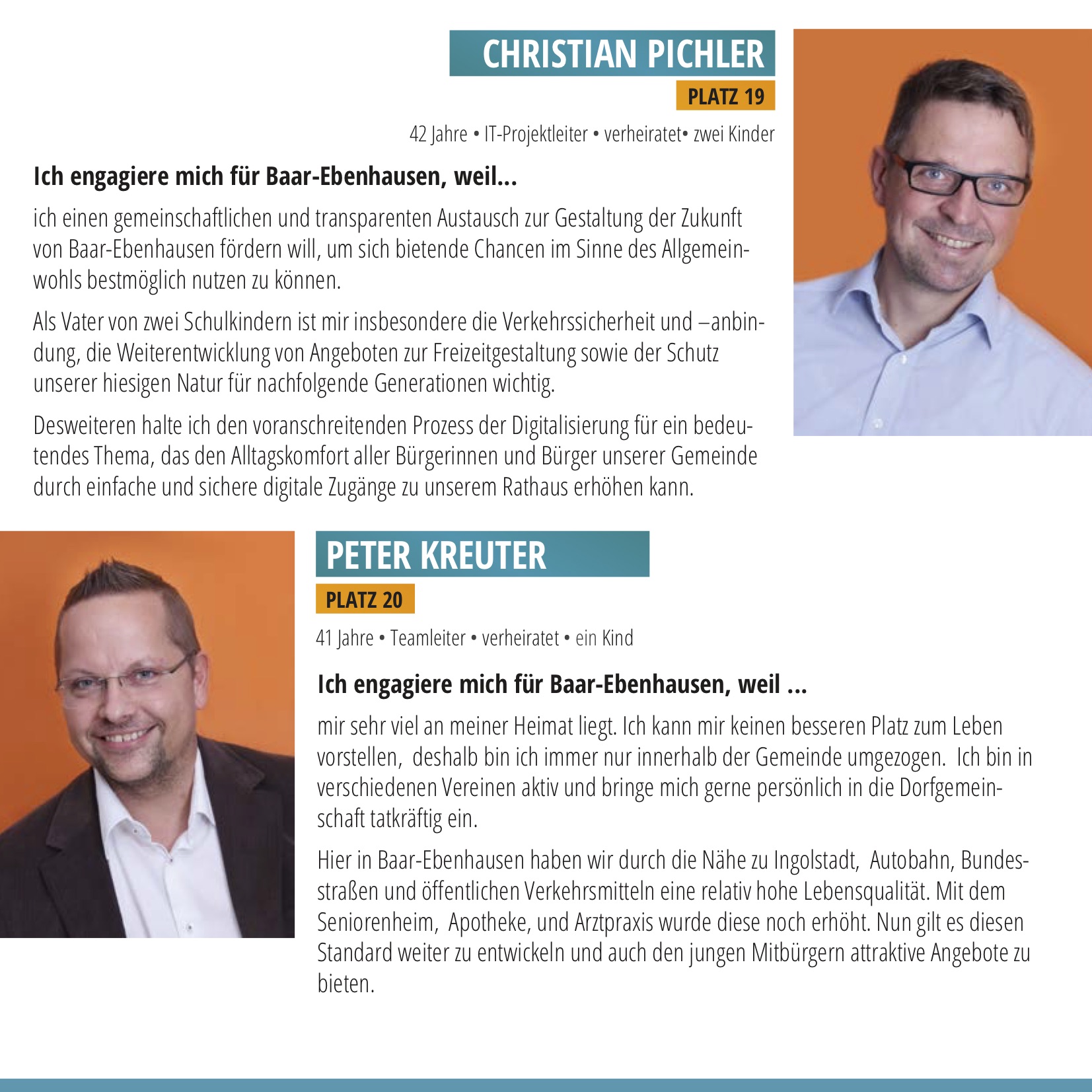 CHRISTIAN PICHLER
PLATZ 19
42 Jahre • IT-Projektleiter • verheiratet• zwei Kinder

Ich engagiere mich für Baar-Ebenhausen, weil...

ich einen gemeinschaftlichen und transparenten Austausch zur Gestaltung der Zukunft von Baar-Ebenhausen fördern will, um sich bietende Chancen im Sinne des Allgemeinwohls bestmöglich nutzen zu können.

Als Vater von zwei Schulkindern ist mir insbesondere die Verkehrssicherheit und –anbindung, die Weiterentwicklung von Angeboten zur Freizeitgestaltung sowie der Schutz unserer hiesigen Natur für nachfolgende Generationen wichtig.

Desweiteren halte ich den voranschreitenden Prozess der Digitalisierung für ein bedeutendes Thema, das den Alltagskomfort aller Bürgerinnen und Bürger unserer Gemeinde durch einfache und sichere digitale Zugänge zu unserem Rathaus erhöhen kann.

PETER KREUTER
PLATZ 20
41 Jahre • Teamleiter • verheiratet • ein Kind

Ich engagiere mich für Baar-Ebenhausen, weil ...

mir sehr viel an meiner Heimat liegt. Ich kann mir keinen besseren Platz zum Leben vorstellen, deshalb bin ich immer nur innerhalb der Gemeinde umgezogen. Ich bin in verschiedenen Vereinen aktiv und bringe mich gerne persönlich in die Dorfgemeinschaft tatkräftig ein.

Hier in Baar-Ebenhausen haben wir durch die Nähe zu Ingolstadt, Autobahn, Bundesstraßen und öffentlichen Verkehrsmitteln eine relativ hohe Lebensqualität. Mit dem Seniorenheim, Apotheke, und Arztpraxis wurde diese noch erhöht. Nun gilt es diesen Standard weiter zu entwickeln und auch den jungen Mitbürgern attraktive Angebote zu bieten.